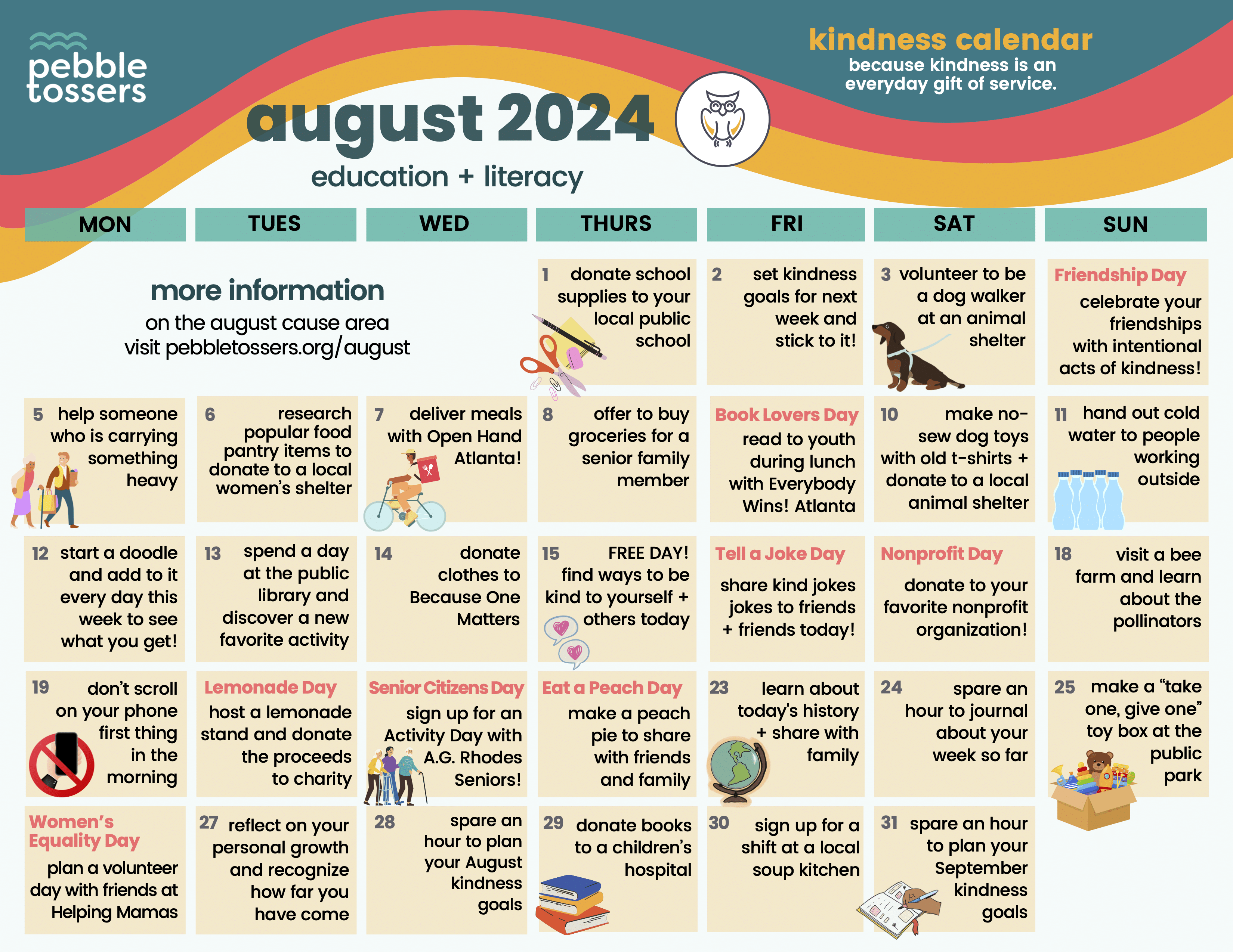 pebble tossers

kindness calendar
because kindness is an everyday gift of service.

august 2024
education + literacy

| MON | TUES | WED | THURS | FRI | SAT | SUN |
|---|---|---|---|---|---|---|
| more information on the august cause area visit pebbletossers.org/august | | | 1 donate school supplies to your local public school | 2 set kindness goals for next week and stick to it! | 3 volunteer to be a dog walker at an animal shelter | Friendship Day celebrate your friendships with intentional acts of kindness! |
| 5 help someone who is carrying something heavy | 6 research popular food pantry items to donate to a local women's shelter | 7 deliver meals with Open Hand Atlanta! | 8 offer to buy groceries for a senior family member | Book Lovers Day read to youth during lunch with Everybody Wins! Atlanta | 10 make no-sew dog toys with old t-shirts + donate to a local animal shelter | 11 hand out cold water to people working outside |
| 12 start a doodle and add to it every day this week to see what you get! | 13 spend a day at the public library and discover a new favorite activity | 14 donate clothes to Because One Matters | 15 FREE DAY! find ways to be kind to yourself + others today | Tell a Joke Day share kind jokes jokes to friends + friends today! | Nonprofit Day donate to your favorite nonprofit organization! | 18 visit a bee farm and learn about the pollinators |
| 19 don't scroll on your phone first thing in the morning | Lemonade Day host a lemonade stand and donate the proceeds to charity | Senior Citizens Day sign up for an Activity Day with A.G. Rhodes Seniors! | Eat a Peach Day make a peach pie to share with friends and family | 23 learn about today's history + share with family | 24 spare an hour to journal about your week so far | 25 make a "take one, give one" toy box at the public park |
| Women's Equality Day plan a volunteer day with friends at Helping Mamas | 27 reflect on your personal growth and recognize how far you have come | 28 spare an hour to plan your August kindness goals | 29 donate books to a children's hospital | 30 sign up for a shift at a local soup kitchen | 31 spare an hour to plan your September kindness goals | |